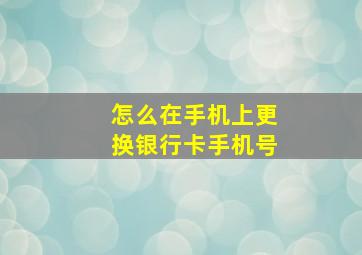 怎么在手机上更换银行卡手机号